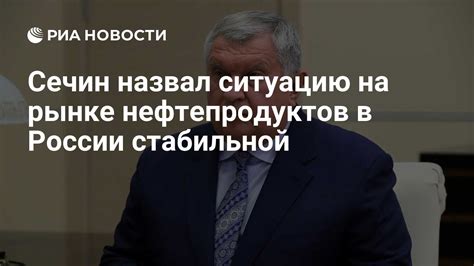 РИА НОВОСТИ

Сечин назвал ситуацию на рынке нефтепродуктов в России стабильной